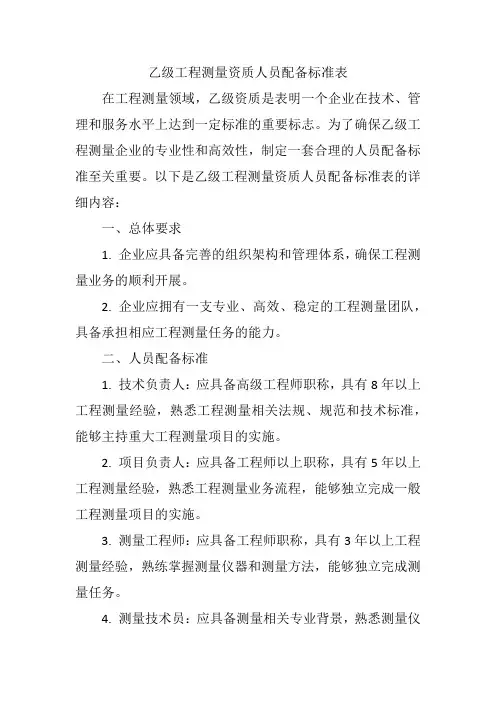 乙级工程测量资质人员配备标准表

在工程测量领域，乙级资质是表明一个企业在技术、管理和服务水平上达到一定标准的重要标志。为了确保乙级工程测量企业的专业性和高效性，制定一套合理的人员配备标准至关重要。以下是乙级工程测量资质人员配备标准表的详细内容：

一、总体要求

1. 企业应具备完善的组织架构和管理体系，确保工程测量业务的顺利开展。

2. 企业应拥有一支专业、高效、稳定的工程测量团队，具备承担相应工程测量任务的能力。

二、人员配备标准

1. 技术负责人：应具备高级工程师职称，具有 8 年以上工程测量经验，熟悉工程测量相关法规、规范和技术标准，能够主持重大工程测量项目的实施。

2. 项目负责人：应具备工程师以上职称，具有 5 年以上工程测量经验，熟悉工程测量业务流程，能够独立完成一般工程测量项目的实施。

3. 测量工程师：应具备工程师职称，具有 3 年以上工程测量经验，熟练掌握测量仪器和测量方法，能够独立完成测量任务。

4. 测量技术员：应具备测量相关专业背景，熟悉测量仪